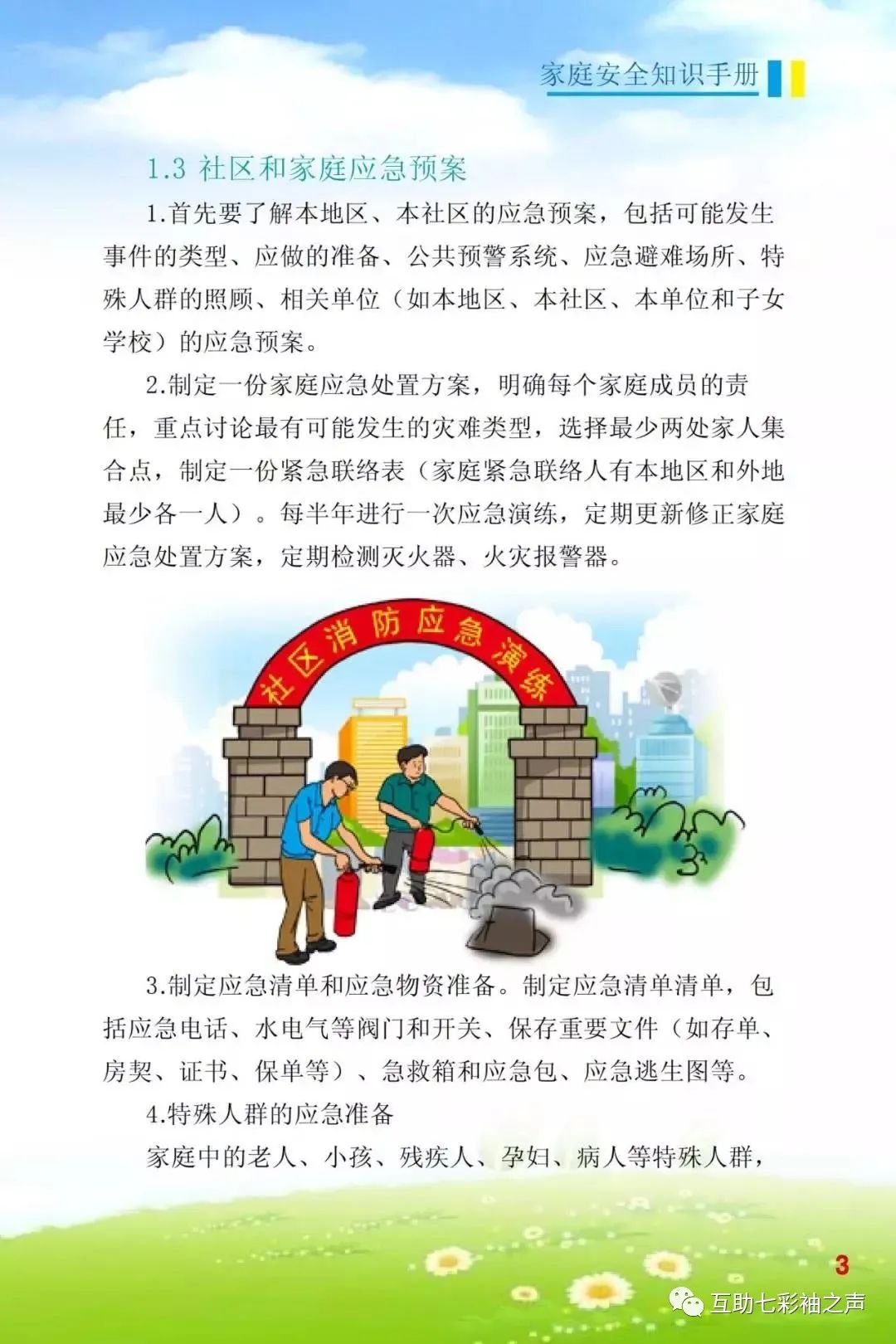 家庭安全知识手册

1.3 社区和家庭应急预案

1.首先要了解本地区、本社区的应急预案，包括可能发生事件的类型、应做的准备、公共预警系统、应急避难场所、特殊人群的照顾、相关单位（如本地区、本社区、本单位和子女学校）的应急预案。

2.制定一份家庭应急处置方案，明确每个家庭成员的责任，重点讨论最有可能发生的灾难类型，选择最少两处家人集合点，制定一份紧急联络表（家庭紧急联络人有本地区和外地最少各一人）。每半年进行一次应急演练，定期更新修正家庭应急处置方案，定期检测灭火器、火灾报警器。

社区消防应急演练

3.制定应急清单和应急物资准备。制定应急清单清单，包括应急电话、水电气等阀门和开关、保存重要文件（如存单、房契、证书、保单等）、急救箱和应急包、应急逃生图等。

4.特殊人群的应急准备

家庭中的老人、小孩、残疾人、孕妇、病人等特殊人群，

3

互助七彩袖之声